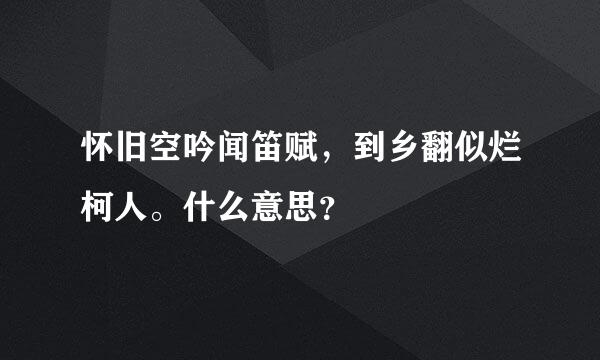 怀旧空吟闻笛赋，到乡翻似烂柯人。什么意思？